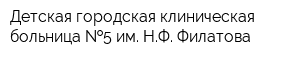 Детская городская клиническая больница №5 им. Н.Ф. Филатова